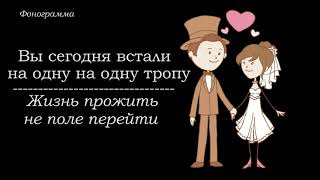 Фонограмма

Вы сегодня встали на одну на одну тропу

Жизнь прожить не поле перейти